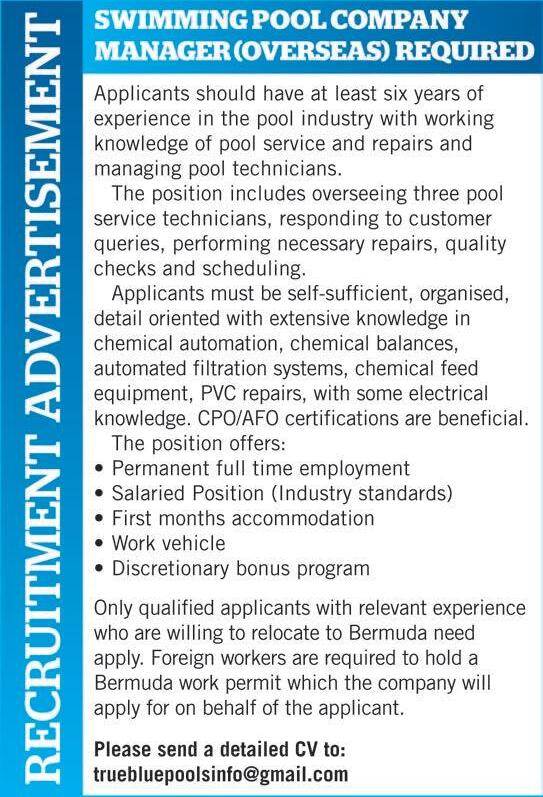 RECRUITMENT ADVERTISEMENT

SWIMMING POOL COMPANY MANAGER (OVERSEAS) REQUIRED

Applicants should have at least six years of experience in the pool industry with working knowledge of pool service and repairs and managing pool technicians.

The position includes overseeing three pool service technicians, responding to customer queries, performing necessary repairs, quality checks and scheduling.

Applicants must be self-sufficient, organised, detail oriented with extensive knowledge in chemical automation, chemical balances, automated filtration systems, chemical feed equipment, PVC repairs, with some electrical knowledge. CPO/AFO certifications are beneficial.

The position offers:
• Permanent full time employment
• Salaried Position (Industry standards)
• First months accommodation
• Work vehicle
• Discretionary bonus program

Only qualified applicants with relevant experience who are willing to relocate to Bermuda need apply. Foreign workers are required to hold a Bermuda work permit which the company will apply for on behalf of the applicant.

Please send a detailed CV to:
truebluepoolsinfo@gmail.com